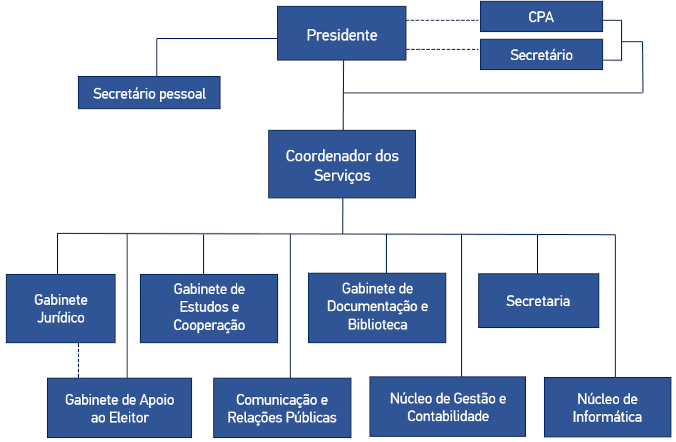 Presidente

CPA

Secretário

Secretário pessoal

Coordenador dos Serviços

Gabinete Jurídico

Gabinete de Estudos e Cooperação

Gabinete de Documentação e Biblioteca

Secretaria

Gabinete de Apoio ao Eleitor

Comunicação e Relações Públicas

Núcleo de Gestão e Contabilidade

Núcleo de Informática